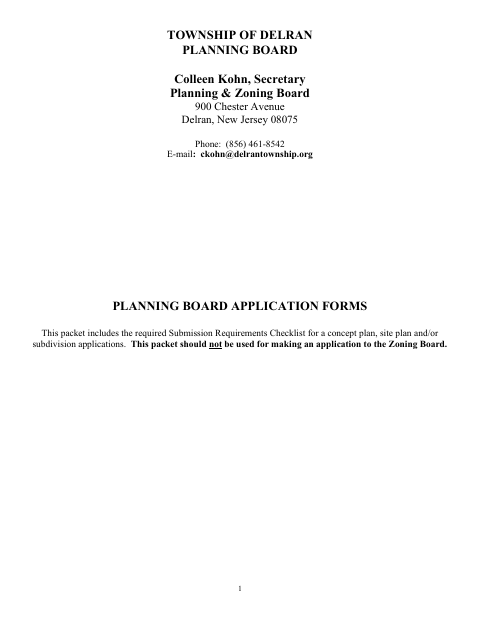 TOWNSHIP OF DELRAN
PLANNING BOARD

Colleen Kohn, Secretary
Planning & Zoning Board
900 Chester Avenue
Delran, New Jersey 08075

Phone: (856) 461-8542
E-mail: ckohn@delrantownship.org

PLANNING BOARD APPLICATION FORMS

This packet includes the required Submission Requirements Checklist for a concept plan, site plan and/or subdivision applications. This packet should not be used for making an application to the Zoning Board.

1